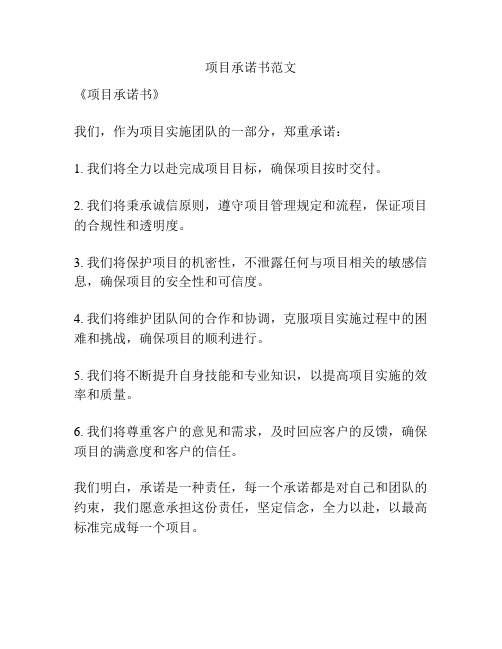 项目承诺书范文

《项目承诺书》

我们，作为项目实施团队的一部分，郑重承诺：

1. 我们将全力以赴完成项目目标，确保项目按时交付。

2. 我们将秉承诚信原则，遵守项目管理规定和流程，保证项目的合规性和透明度。

3. 我们将保护项目的机密性，不泄露任何与项目相关的敏感信息，确保项目的安全性和可信度。

4. 我们将维护团队间的合作和协调，克服项目实施过程中的困难和挑战，确保项目的顺利进行。

5. 我们将不断提升自身技能和专业知识，以提高项目实施的效率和质量。

6. 我们将尊重客户的意见和需求，及时回应客户的反馈，确保项目的满意度和客户的信任。

我们明白，承诺是一种责任，每一个承诺都是对自己和团队的约束，我们愿意承担这份责任，坚定信念，全力以赴，以最高标准完成每一个项目。